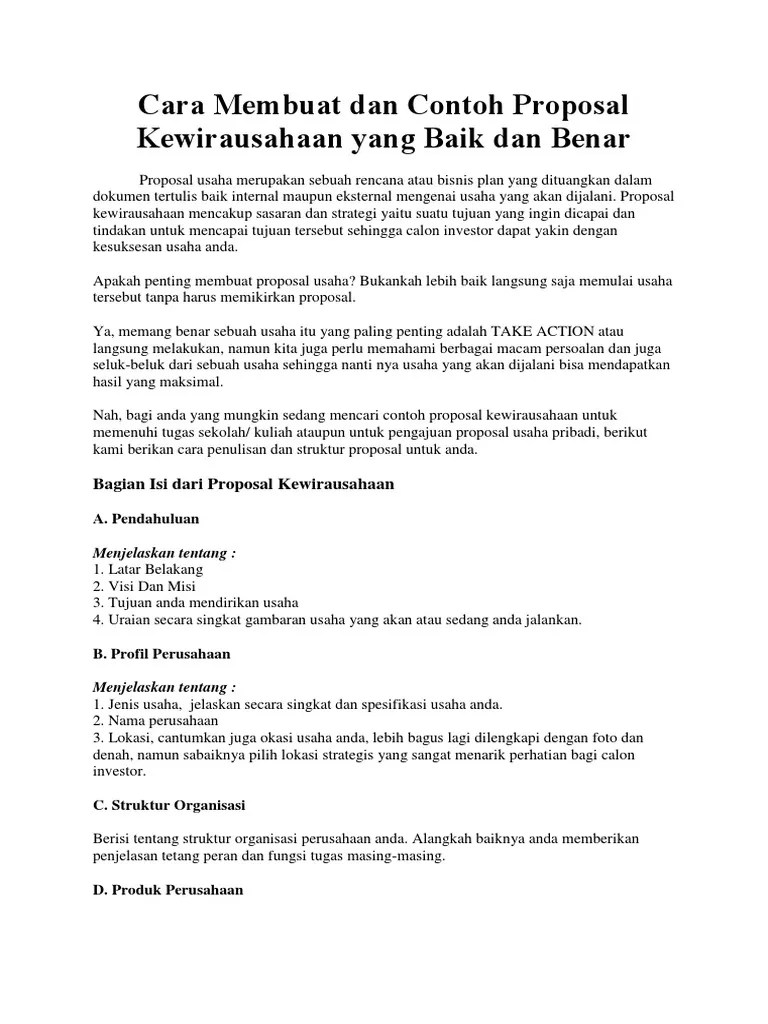 Cara Membuat dan Contoh Proposal Kewirausahaan yang Baik dan Benar

Proposal usaha merupakan sebuah rencana atau bisnis plan yang dituangkan dalam dokumen tertulis baik internal maupun eksternal mengenai usaha yang akan dijalani. Proposal kewirausahaan mencakup sasaran dan strategi yaitu suatu tujuan yang ingin dicapai dan tindakan untuk mencapai tujuan tersebut sehingga calon investor dapat yakin dengan kesuksesan usaha anda.

Apakah penting membuat proposal usaha? Bukankah lebih baik langsung saja memulai usaha tersebut tanpa harus memikirkan proposal.

Ya, memang benar sebuah usaha itu yang paling penting adalah TAKE ACTION atau langsung melakukan, namun kita juga perlu memahami berbagai macam persoalan dan juga seluk-beluk dari sebuah usaha sehingga nanti nya usaha yang akan dijalani bisa mendapatkan hasil yang maksimal.

Nah, bagi anda yang mungkin sedang mencari contoh proposal kewirausahaan untuk memenuhi tugas sekolah/ kuliah ataupun untuk pengajuan proposal usaha pribadi, berikut kami berikan cara penulisan dan struktur proposal untuk anda.

Bagian Isi dari Proposal Kewirausahaan

A. Pendahuluan

Menjelaskan tentang :
1. Latar Belakang
2. Visi Dan Misi
3. Tujuan anda mendirikan usaha
4. Uraian secara singkat gambaran usaha yang akan atau sedang anda jalankan.

B. Profil Perusahaan

Menjelaskan tentang :
1. Jenis usaha, jelaskan secara singkat dan spesifikasi usaha anda.
2. Nama perusahaan
3. Lokasi, cantumkan juga okasi usaha anda, lebih bagus lagi dilengkapi dengan foto dan denah, namun sabaiknya pilih lokasi strategis yang sangat menarik perhatian bagi calon investor.

C. Struktur Organisasi

Berisi tentang struktur organisasi perusahaan anda. Alangkah baiknya anda memberikan penjelasan tetang peran dan fungsi tugas masing-masing.

D. Produk Perusahaan